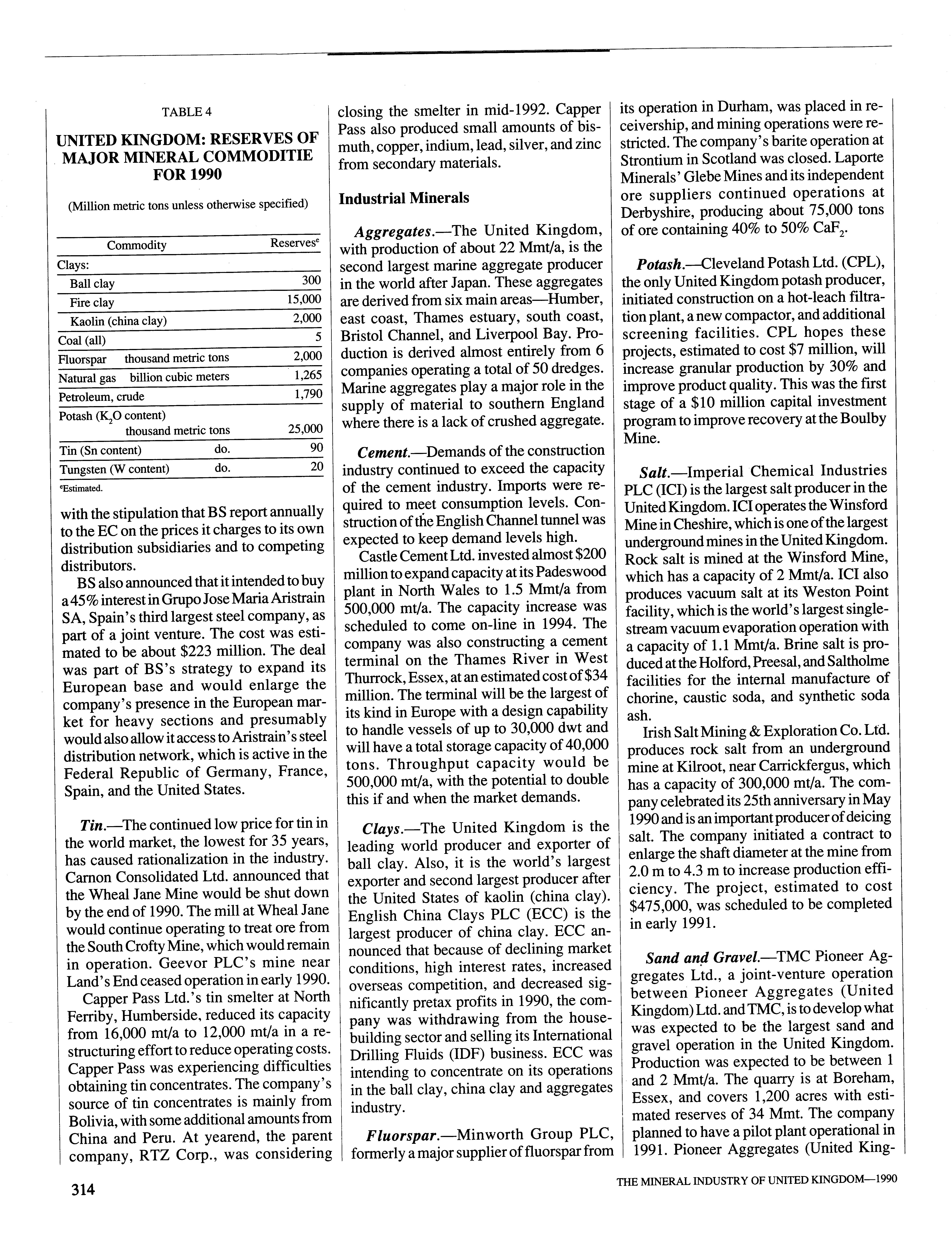 TABLE 4

UNITED KINGDOM: RESERVES OF MAJOR MINERAL COMMODITIE FOR 1990

(Million metric tons unless otherwise specified)

| Commodity | Reserves$^e$ |
|---|---|
| Clays: | |
| Ball clay | 300 |
| Fire clay | 15,000 |
| Kaolin (china clay) | 2,000 |
| Coal (all) | 5 |
| Fluorspar thousand metric tons | 2,000 |
| Natural gas billion cubic meters | 1,265 |
| Petroleum, crude | 1,790 |
| Potash ($K_2O$ content) thousand metric tons | 25,000 |
| Tin (Sn content) do. | 90 |
| Tungsten (W content) do. | 20 |

$^e$Estimated.

with the stipulation that BS report annually to the EC on the prices it charges to its own distribution subsidiaries and to competing distributors.

BS also announced that it intended to buy a 45% interest in Grupo Jose Maria Aristrain SA, Spain's third largest steel company, as part of a joint venture. The cost was estimated to be about $223 million. The deal was part of BS's strategy to expand its European base and would enlarge the company's presence in the European market for heavy sections and presumably would also allow it access to Aristrain's steel distribution network, which is active in the Federal Republic of Germany, France, Spain, and the United States.

Tin.—The continued low price for tin in the world market, the lowest for 35 years, has caused rationalization in the industry. Carnon Consolidated Ltd. announced that the Wheal Jane Mine would be shut down by the end of 1990. The mill at Wheal Jane would continue operating to treat ore from the South Crofty Mine, which would remain in operation. Geevor PLC's mine near Land's End ceased operation in early 1990.

Capper Pass Ltd.'s tin smelter at North Ferriby, Humberside, reduced its capacity from 16,000 mt/a to 12,000 mt/a in a restructuring effort to reduce operating costs. Capper Pass was experiencing difficulties obtaining tin concentrates. The company's source of tin concentrates is mainly from Bolivia, with some additional amounts from China and Peru. At yearend, the parent company, RTZ Corp., was considering closing the smelter in mid-1992. Capper Pass also produced small amounts of bismuth, copper, indium, lead, silver, and zinc from secondary materials.

Industrial Minerals

Aggregates.—The United Kingdom, with production of about 22 Mmt/a, is the second largest marine aggregate producer in the world after Japan. These aggregates are derived from six main areas—Humber, east coast, Thames estuary, south coast, Bristol Channel, and Liverpool Bay. Production is derived almost entirely from 6 companies operating a total of 50 dredges. Marine aggregates play a major role in the supply of material to southern England where there is a lack of crushed aggregate.

Cement.—Demands of the construction industry continued to exceed the capacity of the cement industry. Imports were required to meet consumption levels. Construction of the English Channel tunnel was expected to keep demand levels high.

Castle Cement Ltd. invested almost $200 million to expand capacity at its Padeswood plant in North Wales to 1.5 Mmt/a from 500,000 mt/a. The capacity increase was scheduled to come on-line in 1994. The company was also constructing a cement terminal on the Thames River in West Thurrock, Essex, at an estimated cost of $34 million. The terminal will be the largest of its kind in Europe with a design capability to handle vessels of up to 30,000 dwt and will have a total storage capacity of 40,000 tons. Throughput capacity would be 500,000 mt/a, with the potential to double this if and when the market demands.

Clays.—The United Kingdom is the leading world producer and exporter of ball clay. Also, it is the world's largest exporter and second largest producer after the United States of kaolin (china clay). English China Clays PLC (ECC) is the largest producer of china clay. ECC announced that because of declining market conditions, high interest rates, increased overseas competition, and decreased significantly pretax profits in 1990, the company was withdrawing from the housebuilding sector and selling its International Drilling Fluids (IDF) business. ECC was intending to concentrate on its operations in the ball clay, china clay and aggregates industry.

Fluorspar.—Minworth Group PLC, formerly a major supplier of fluorspar from its operation in Durham, was placed in receivership, and mining operations were restricted. The company's barite operation at Strontium in Scotland was closed. Laporte Minerals' Glebe Mines and its independent ore suppliers continued operations at Derbyshire, producing about 75,000 tons of ore containing 40% to 50% $CaF_2$.

Potash.—Cleveland Potash Ltd. (CPL), the only United Kingdom potash producer, initiated construction on a hot-leach filtration plant, a new compactor, and additional screening facilities. CPL hopes these projects, estimated to cost $7 million, will increase granular production by 30% and improve product quality. This was the first stage of a $10 million capital investment program to improve recovery at the Boulby Mine.

Salt.—Imperial Chemical Industries PLC (ICI) is the largest salt producer in the United Kingdom. ICI operates the Winsford Mine in Cheshire, which is one of the largest underground mines in the United Kingdom. Rock salt is mined at the Winsford Mine, which has a capacity of 2 Mmt/a. ICI also produces vacuum salt at its Weston Point facility, which is the world's largest single-stream vacuum evaporation operation with a capacity of 1.1 Mmt/a. Brine salt is produced at the Holford, Preesal, and Saltholme facilities for the internal manufacture of chorine, caustic soda, and synthetic soda ash.

Irish Salt Mining & Exploration Co. Ltd. produces rock salt from an underground mine at Kilroot, near Carrickfergus, which has a capacity of 300,000 mt/a. The company celebrated its 25th anniversary in May 1990 and is an important producer of deicing salt. The company initiated a contract to enlarge the shaft diameter at the mine from 2.0 m to 4.3 m to increase production efficiency. The project, estimated to cost $475,000, was scheduled to be completed in early 1991.

Sand and Gravel.—TMC Pioneer Aggregates Ltd., a joint-venture operation between Pioneer Aggregates (United Kingdom) Ltd. and TMC, is to develop what was expected to be the largest sand and gravel operation in the United Kingdom. Production was expected to be between 1 and 2 Mmt/a. The quarry is at Boreham, Essex, and covers 1,200 acres with estimated reserves of 34 Mmt. The company planned to have a pilot plant operational in 1991. Pioneer Aggregates (United King-

314

THE MINERAL INDUSTRY OF UNITED KINGDOM—1990